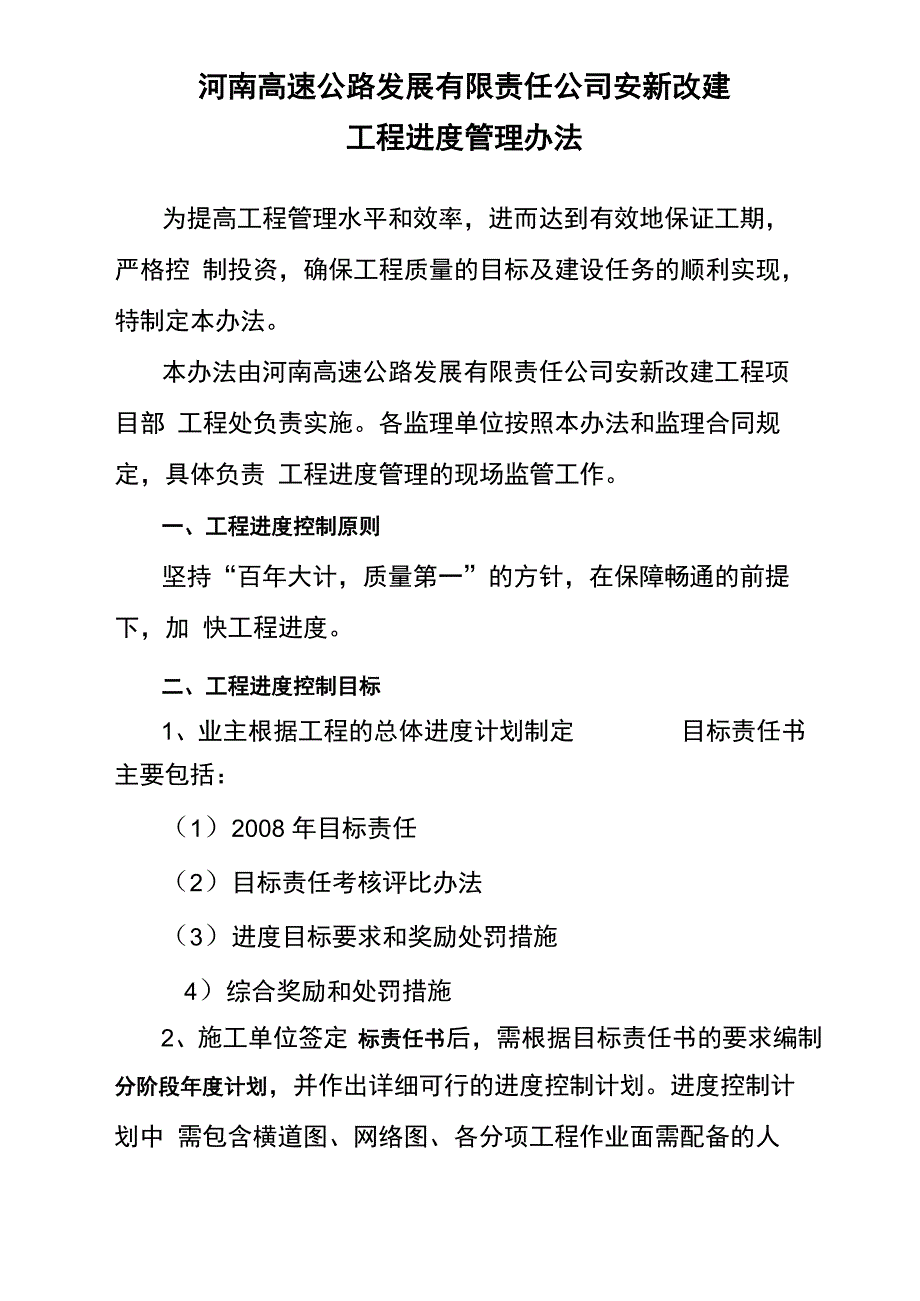 河南高速公路发展有限责任公司安新改建
工程进度管理办法

为提高工程管理水平和效率，进而达到有效地保证工期，严格控 制投资，确保工程质量的目标及建设任务的顺利实现，特制定本办法。

本办法由河南高速公路发展有限责任公司安新改建工程项目部 工程处负责实施。各监理单位按照本办法和监理合同规定，具体负责 工程进度管理的现场监管工作。

一、工程进度控制原则

坚持“百年大计，质量第一”的方针，在保障畅通的前提下，加 快工程进度。

二、工程进度控制目标

1、业主根据工程的总体进度计划制定 目标责任书主要包括：

（1）2008 年目标责任

（2）目标责任考核评比办法

（3）进度目标要求和奖励处罚措施

4）综合奖励和处罚措施

2、施工单位签定 标责任书后，需根据目标责任书的要求编制分阶段年度计划，并作出详细可行的进度控制计划。进度控制计划中 需包含横道图、网络图、各分项工程作业面需配备的人